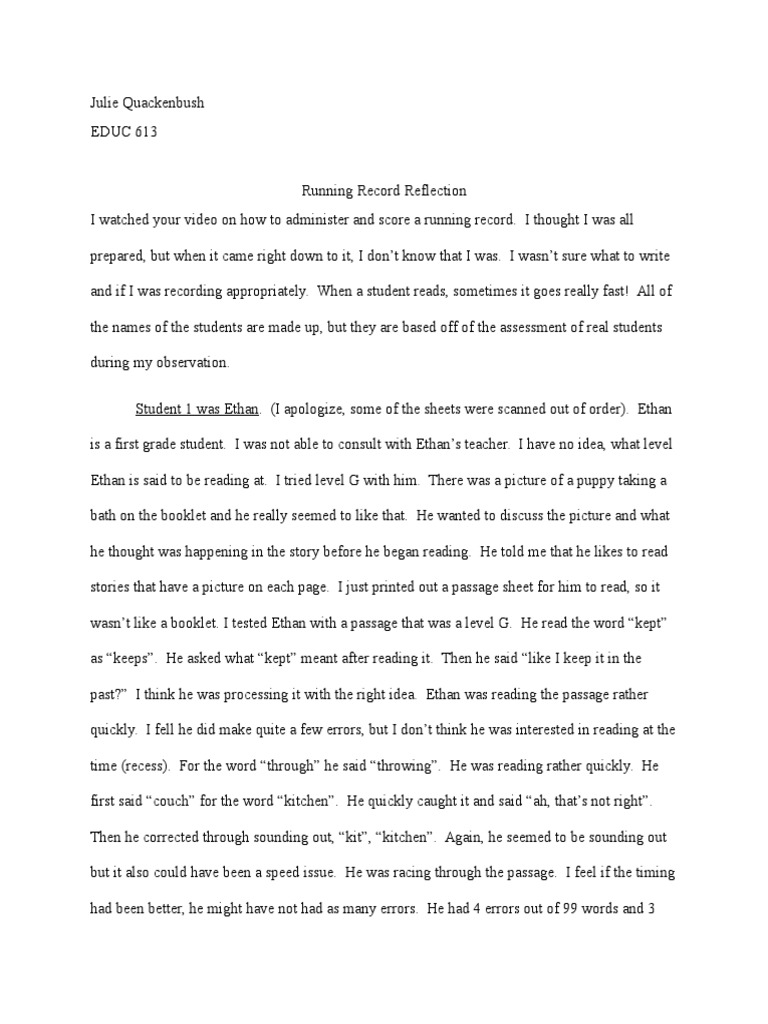 Julie Quackenbush
EDUC 613

Running Record Reflection

I watched your video on how to administer and score a running record. I thought I was all prepared, but when it came right down to it, I don't know that I was. I wasn't sure what to write and if I was recording appropriately. When a student reads, sometimes it goes really fast! All of the names of the students are made up, but they are based off of the assessment of real students during my observation.

Student 1 was Ethan. (I apologize, some of the sheets were scanned out of order). Ethan is a first grade student. I was not able to consult with Ethan's teacher. I have no idea, what level Ethan is said to be reading at. I tried level G with him. There was a picture of a puppy taking a bath on the booklet and he really seemed to like that. He wanted to discuss the picture and what he thought was happening in the story before he began reading. He told me that he likes to read stories that have a picture on each page. I just printed out a passage sheet for him to read, so it wasn't like a booklet. I tested Ethan with a passage that was a level G. He read the word "kept" as "keeps". He asked what "kept" meant after reading it. Then he said "like I keep it in the past?" I think he was processing it with the right idea. Ethan was reading the passage rather quickly. I fell he did make quite a few errors, but I don't think he was interested in reading at the time (recess). For the word "through" he said "throwing". He was reading rather quickly. He first said "couch" for the word "kitchen". He quickly caught it and said "ah, that's not right". Then he corrected through sounding out, "kit", "kitchen". Again, he seemed to be sounding out but it also could have been a speed issue. He was racing through the passage. I feel if the timing had been better, he might have not had as many errors. He had 4 errors out of 99 words and 3